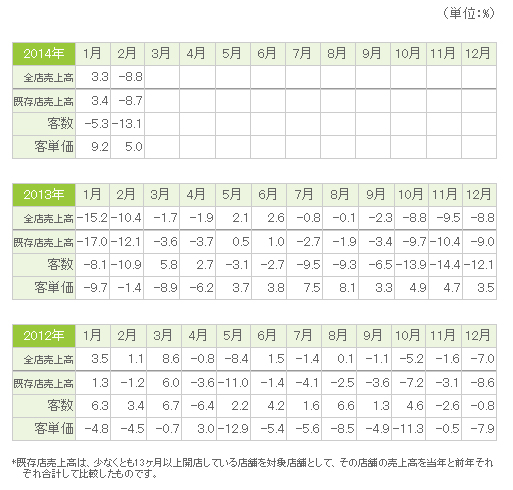 （単位:%）

| 2014年 | 1月 | 2月 | 3月 | 4月 | 5月 | 6月 | 7月 | 8月 | 9月 | 10月 | 11月 | 12月 |
|---|---|---|---|---|---|---|---|---|---|---|---|---|
| 全店売上高 | 3.3 | −8.8 | | | | | | | | | | |
| 既存店売上高 | 3.4 | −8.7 | | | | | | | | | | |
| 客数 | −5.3 | −13.1 | | | | | | | | | | |
| 客単価 | 9.2 | 5.0 | | | | | | | | | | |

| 2013年 | 1月 | 2月 | 3月 | 4月 | 5月 | 6月 | 7月 | 8月 | 9月 | 10月 | 11月 | 12月 |
|---|---|---|---|---|---|---|---|---|---|---|---|---|
| 全店売上高 | −15.2 | −10.4 | −1.7 | −1.9 | 2.1 | 2.6 | −0.8 | −0.1 | −2.3 | −8.8 | −9.5 | −8.8 |
| 既存店売上高 | −17.0 | −12.1 | −3.6 | −3.7 | 0.5 | 1.0 | −2.7 | −1.9 | −3.4 | −9.7 | −10.4 | −9.0 |
| 客数 | −8.1 | −10.9 | 5.8 | 2.7 | −3.1 | −2.7 | −9.5 | −9.3 | −6.5 | −13.9 | −14.4 | −12.1 |
| 客単価 | −9.7 | −1.4 | −8.9 | −6.2 | 3.7 | 3.8 | 7.5 | 8.1 | 3.3 | 4.9 | 4.7 | 3.5 |

| 2012年 | 1月 | 2月 | 3月 | 4月 | 5月 | 6月 | 7月 | 8月 | 9月 | 10月 | 11月 | 12月 |
|---|---|---|---|---|---|---|---|---|---|---|---|---|
| 全店売上高 | 3.5 | 1.1 | 8.6 | −0.8 | −8.4 | 1.5 | −1.4 | 0.1 | −1.1 | −5.2 | −1.6 | −7.0 |
| 既存店売上高 | 1.3 | −1.2 | 6.0 | −3.6 | −11.0 | −1.4 | −4.1 | −2.5 | −3.6 | −7.2 | −3.1 | −8.6 |
| 客数 | 6.3 | 3.4 | 6.7 | −6.4 | 2.2 | 4.2 | 1.6 | 6.6 | 1.3 | 4.6 | −2.6 | −0.8 |
| 客単価 | −4.8 | −4.5 | −0.7 | 3.0 | −12.9 | −5.4 | −5.6 | −8.5 | −4.9 | −11.3 | −0.5 | −7.9 |

*既存店売上高は、少なくとも13ヶ月以上開店している店舗を対象店舗として、その店舗の売上高を当年と前年それぞれ合計して比較したものです。